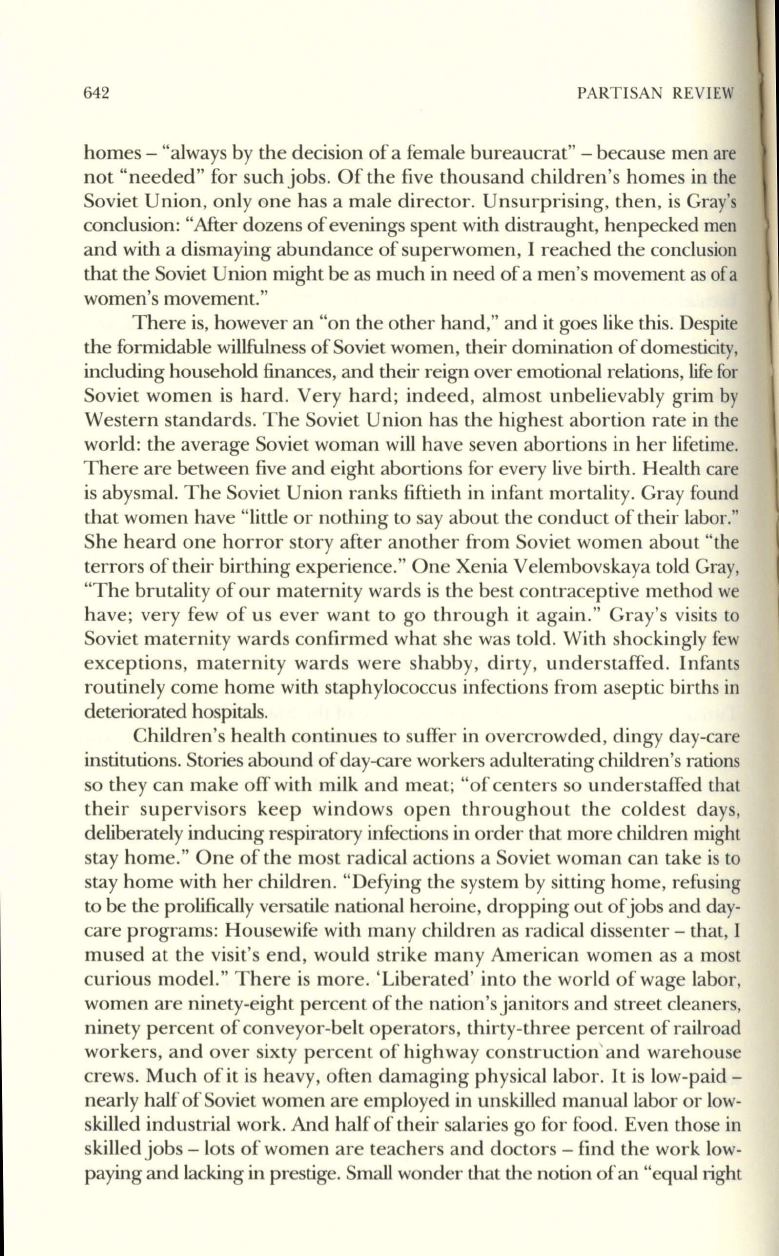 642 PARTISAN REVIEW

homes – "always by the decision of a female bureaucrat" – because men are not "needed" for such jobs. Of the five thousand children's homes in the Soviet Union, only one has a male director. Unsurprising, then, is Gray's conclusion: "After dozens of evenings spent with distraught, henpecked men and with a dismaying abundance of superwomen, I reached the conclusion that the Soviet Union might be as much in need of a men's movement as of a women's movement."

There is, however an "on the other hand," and it goes like this. Despite the formidable willfulness of Soviet women, their domination of domesticity, including household finances, and their reign over emotional relations, life for Soviet women is hard. Very hard; indeed, almost unbelievably grim by Western standards. The Soviet Union has the highest abortion rate in the world: the average Soviet woman will have seven abortions in her lifetime. There are between five and eight abortions for every live birth. Health care is abysmal. The Soviet Union ranks fiftieth in infant mortality. Gray found that women have "little or nothing to say about the conduct of their labor." She heard one horror story after another from Soviet women about "the terrors of their birthing experience." One Xenia Velembovskaya told Gray, "The brutality of our maternity wards is the best contraceptive method we have; very few of us ever want to go through it again." Gray's visits to Soviet maternity wards confirmed what she was told. With shockingly few exceptions, maternity wards were shabby, dirty, understaffed. Infants routinely come home with staphylococcus infections from aseptic births in deteriorated hospitals.

Children's health continues to suffer in overcrowded, dingy day-care institutions. Stories abound of day-care workers adulterating children's rations so they can make off with milk and meat; "of centers so understaffed that their supervisors keep windows open throughout the coldest days, deliberately inducing respiratory infections in order that more children might stay home." One of the most radical actions a Soviet woman can take is to stay home with her children. "Defying the system by sitting home, refusing to be the prolifically versatile national heroine, dropping out of jobs and day-care programs: Housewife with many children as radical dissenter – that, I mused at the visit's end, would strike many American women as a most curious model." There is more. 'Liberated' into the world of wage labor, women are ninety-eight percent of the nation's janitors and street cleaners, ninety percent of conveyor-belt operators, thirty-three percent of railroad workers, and over sixty percent of highway construction and warehouse crews. Much of it is heavy, often damaging physical labor. It is low-paid – nearly half of Soviet women are employed in unskilled manual labor or low-skilled industrial work. And half of their salaries go for food. Even those in skilled jobs – lots of women are teachers and doctors – find the work low-paying and lacking in prestige. Small wonder that the notion of an "equal right